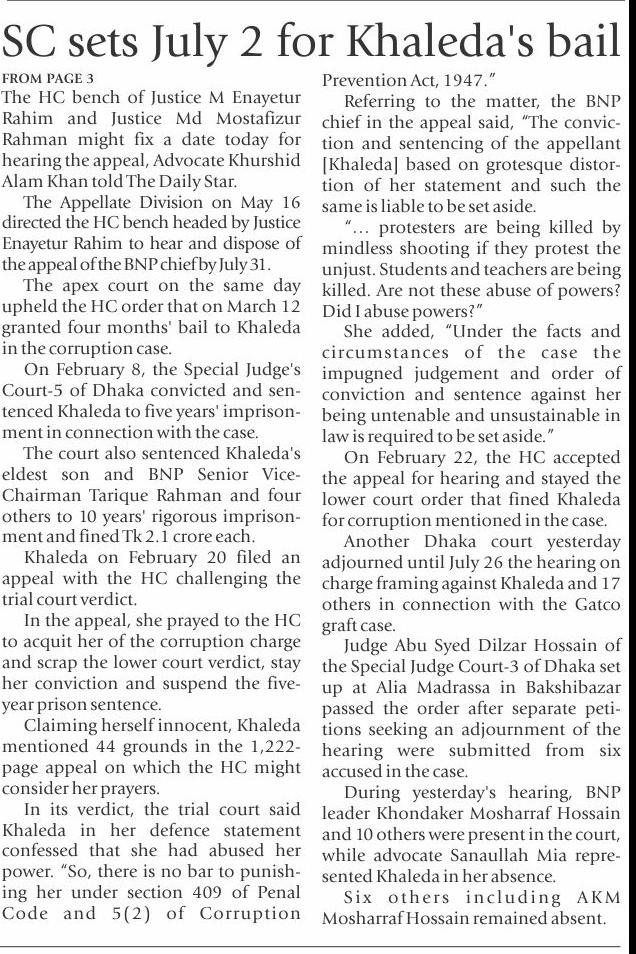 SC sets July 2 for Khaleda's bail

FROM PAGE 3

The HC bench of Justice M Enayetur Rahim and Justice Md Mostafizur Rahman might fix a date today for hearing the appeal, Advocate Khurshid Alam Khan told The Daily Star.

The Appellate Division on May 16 directed the HC bench headed by Justice Enayetur Rahim to hear and dispose of the appeal of the BNP chief by July 31.

The apex court on the same day upheld the HC order that on March 12 granted four months' bail to Khaleda in the corruption case.

On February 8, the Special Judge's Court-5 of Dhaka convicted and sentenced Khaleda to five years' imprisonment in connection with the case.

The court also sentenced Khaleda's eldest son and BNP Senior Vice-Chairman Tarique Rahman and four others to 10 years' rigorous imprisonment and fined Tk 2.1 crore each.

Khaleda on February 20 filed an appeal with the HC challenging the trial court verdict.

In the appeal, she prayed to the HC to acquit her of the corruption charge and scrap the lower court verdict, stay her conviction and suspend the five-year prison sentence.

Claiming herself innocent, Khaleda mentioned 44 grounds in the 1,222-page appeal on which the HC might consider her prayers.

In its verdict, the trial court said Khaleda in her defence statement confessed that she had abused her power. "So, there is no bar to punishing her under section 409 of Penal Code and 5(2) of Corruption Prevention Act, 1947."

Referring to the matter, the BNP chief in the appeal said, "The conviction and sentencing of the appellant [Khaleda] based on grotesque distortion of her statement and such the same is liable to be set aside.

"... protesters are being killed by mindless shooting if they protest the unjust. Students and teachers are being killed. Are not these abuse of powers? Did I abuse powers?"

She added, "Under the facts and circumstances of the case the impugned judgement and order of conviction and sentence against her being untenable and unsustainable in law is required to be set aside."

On February 22, the HC accepted the appeal for hearing and stayed the lower court order that fined Khaleda for corruption mentioned in the case.

Another Dhaka court yesterday adjourned until July 26 the hearing on charge framing against Khaleda and 17 others in connection with the Gatco graft case.

Judge Abu Syed Dilzar Hossain of the Special Judge Court-3 of Dhaka set up at Alia Madrassa in Bakshibazar passed the order after separate petitions seeking an adjournment of the hearing were submitted from six accused in the case.

During yesterday's hearing, BNP leader Khondaker Mosharraf Hossain and 10 others were present in the court, while advocate Sanaullah Mia represented Khaleda in her absence.

Six others including AKM Mosharraf Hossain remained absent.